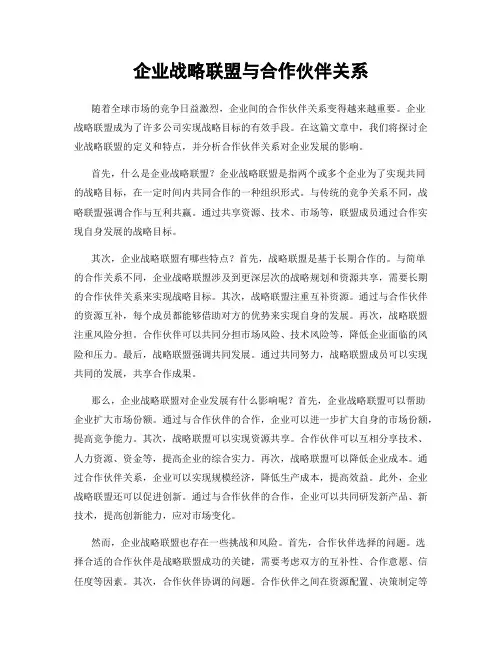 企业战略联盟与合作伙伴关系

随着全球市场的竞争日益激烈，企业间的合作伙伴关系变得越来越重要。企业战略联盟成为了许多公司实现战略目标的有效手段。在这篇文章中，我们将探讨企业战略联盟的定义和特点，并分析合作伙伴关系对企业发展的影响。

首先，什么是企业战略联盟？企业战略联盟是指两个或多个企业为了实现共同的战略目标，在一定时间内共同合作的一种组织形式。与传统的竞争关系不同，战略联盟强调合作与互利共赢。通过共享资源、技术、市场等，联盟成员通过合作实现自身发展的战略目标。

其次，企业战略联盟有哪些特点？首先，战略联盟是基于长期合作的。与简单的合作关系不同，企业战略联盟涉及到更深层次的战略规划和资源共享，需要长期的合作伙伴关系来实现战略目标。其次，战略联盟注重互补资源。通过与合作伙伴的资源互补，每个成员都能够借助对方的优势来实现自身的发展。再次，战略联盟注重风险分担。合作伙伴可以共同分担市场风险、技术风险等，降低企业面临的风险和压力。最后，战略联盟强调共同发展。通过共同努力，战略联盟成员可以实现共同的发展，共享合作成果。

那么，企业战略联盟对企业发展有什么影响呢？首先，企业战略联盟可以帮助企业扩大市场份额。通过与合作伙伴的合作，企业可以进一步扩大自身的市场份额，提高竞争能力。其次，战略联盟可以实现资源共享。合作伙伴可以互相分享技术、人力资源、资金等，提高企业的综合实力。再次，战略联盟可以降低企业成本。通过合作伙伴关系，企业可以实现规模经济，降低生产成本，提高效益。此外，企业战略联盟还可以促进创新。通过与合作伙伴的合作，企业可以共同研发新产品、新技术，提高创新能力，应对市场变化。

然而，企业战略联盟也存在一些挑战和风险。首先，合作伙伴选择的问题。选择合适的合作伙伴是战略联盟成功的关键，需要考虑双方的互补性、合作意愿、信任度等因素。其次，合作伙伴协调的问题。合作伙伴之间在资源配置、决策制定等